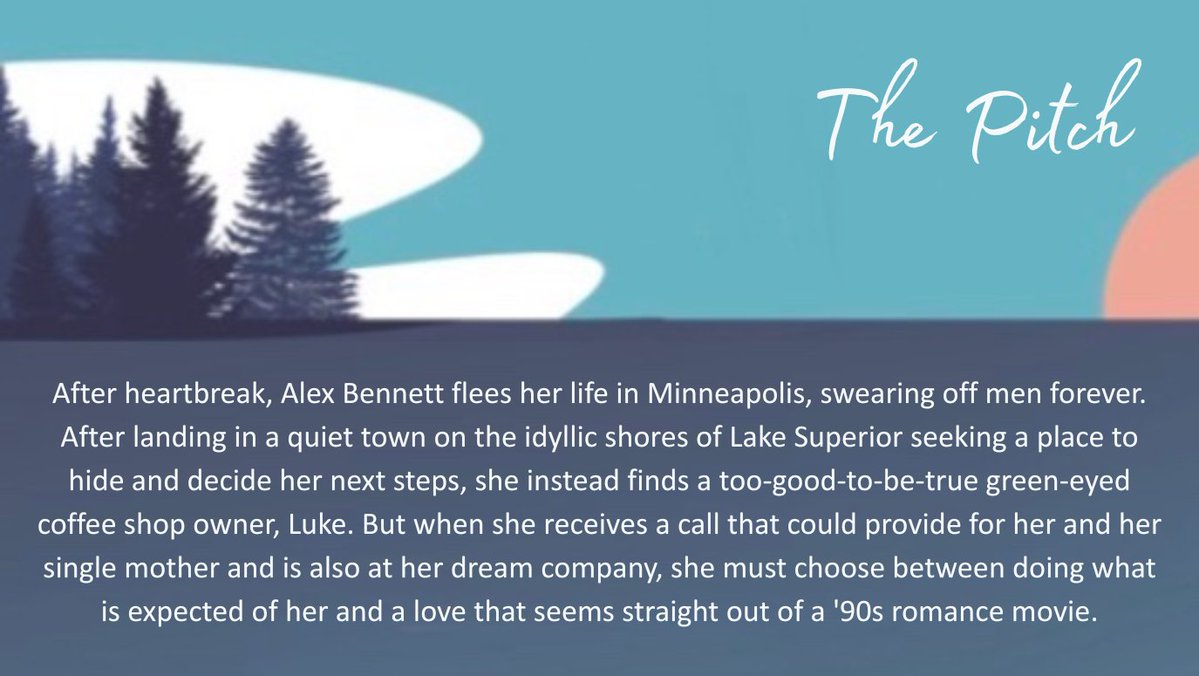 The Pitch

After heartbreak, Alex Bennett flees her life in Minneapolis, swearing off men forever. After landing in a quiet town on the idyllic shores of Lake Superior seeking a place to hide and decide her next steps, she instead finds a too-good-to-be-true green-eyed coffee shop owner, Luke. But when she receives a call that could provide for her and her single mother and is also at her dream company, she must choose between doing what is expected of her and a love that seems straight out of a '90s romance movie.